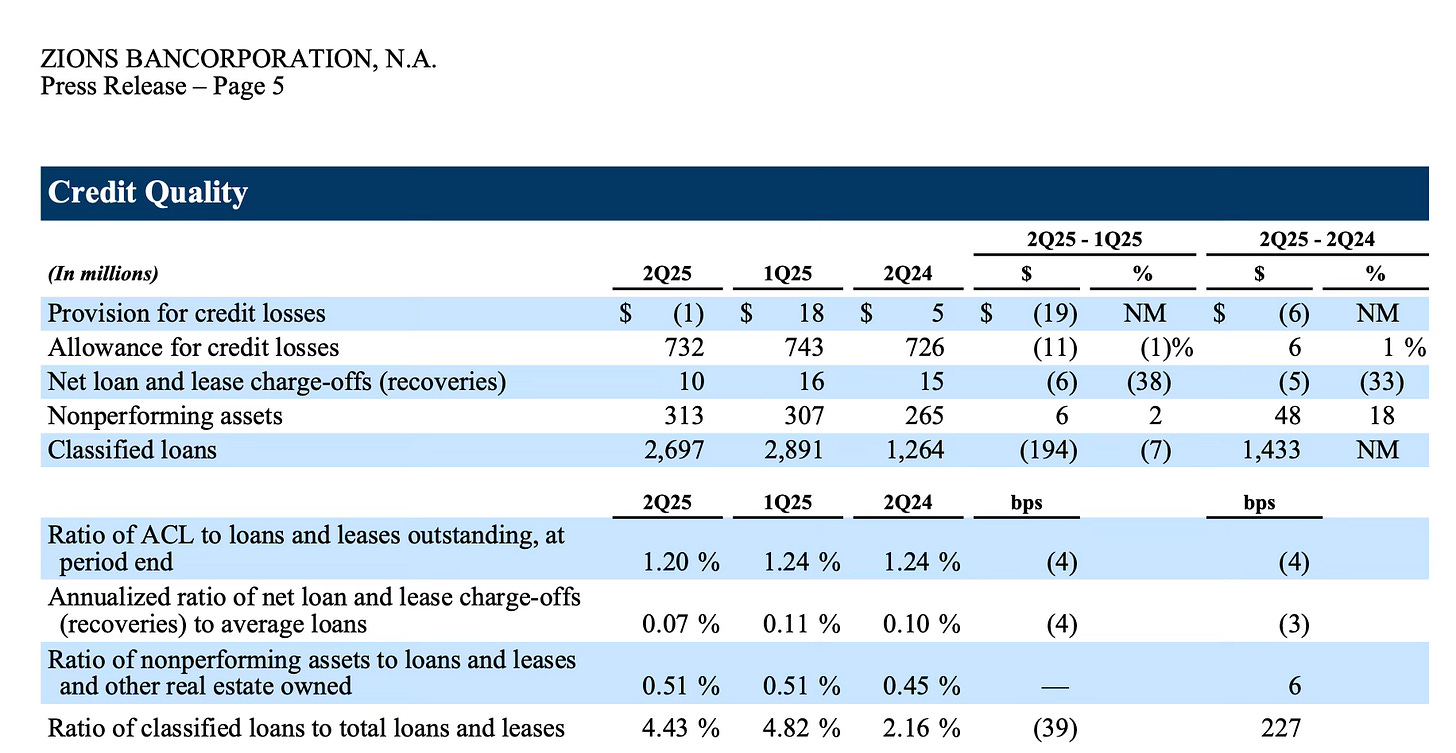 ZIONS BANCORPORATION, N.A.
Press Release – Page 5

Credit Quality

| (In millions) | 2Q25 | 1Q25 | 2Q24 | 2Q25 - 1Q25 $ | 2Q25 - 1Q25 % | 2Q25 - 2Q24 $ | 2Q25 - 2Q24 % |
|---|---|---|---|---|---|---|---|
| Provision for credit losses | $ (1) | $ 18 | $ 5 | $ (19) | NM | $ (6) | NM |
| Allowance for credit losses | 732 | 743 | 726 | (11) | (1)% | 6 | 1 % |
| Net loan and lease charge-offs (recoveries) | 10 | 16 | 15 | (6) | (38) | (5) | (33) |
| Nonperforming assets | 313 | 307 | 265 | 6 | 2 | 48 | 18 |
| Classified loans | 2,697 | 2,891 | 1,264 | (194) | (7) | 1,433 | NM |

| | 2Q25 | 1Q25 | 2Q24 | bps | bps |
|---|---|---|---|---|---|
| Ratio of ACL to loans and leases outstanding, at period end | 1.20 % | 1.24 % | 1.24 % | (4) | (4) |
| Annualized ratio of net loan and lease charge-offs (recoveries) to average loans | 0.07 % | 0.11 % | 0.10 % | (4) | (3) |
| Ratio of nonperforming assets to loans and leases and other real estate owned | 0.51 % | 0.51 % | 0.45 % | — | 6 |
| Ratio of classified loans to total loans and leases | 4.43 % | 4.82 % | 2.16 % | (39) | 227 |